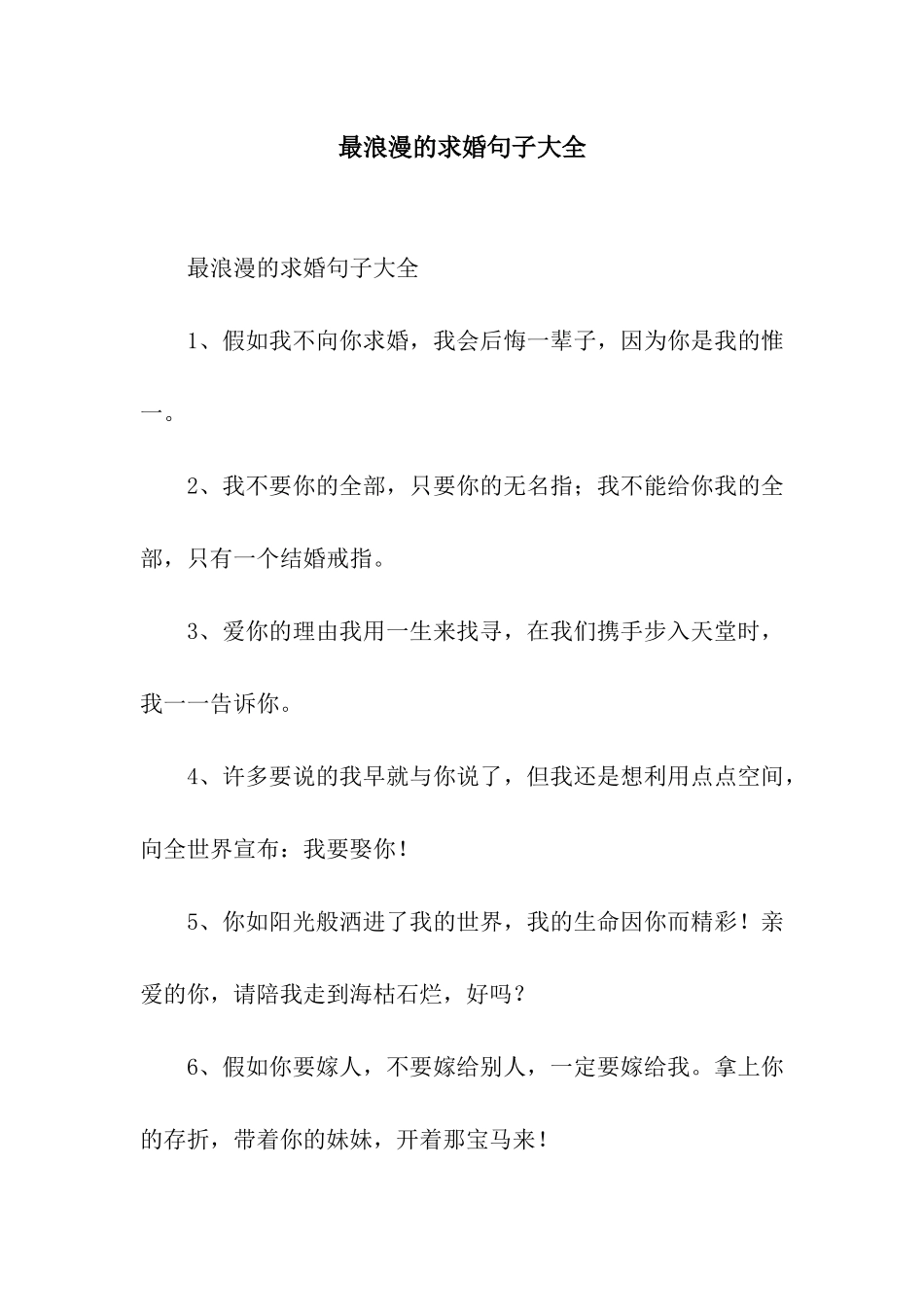 最浪漫的求婚句子大全

最浪漫的求婚句子大全

1、假如我不向你求婚，我会后悔一辈子，因为你是我的惟一。

2、我不要你的全部，只要你的无名指；我不能给你我的全部，只有一个结婚戒指。

3、爱你的理由我用一生来找寻，在我们携手步入天堂时，我一一告诉你。

4、许多要说的我早就与你说了，但我还是想利用点点空间，向全世界宣布：我要娶你！

5、你如阳光般洒进了我的世界，我的生命因你而精彩！亲爱的你，请陪我走到海枯石烂，好吗？

6、假如你要嫁人，不要嫁给别人，一定要嫁给我。拿上你的存折，带着你的妹妹，开着那宝马来！